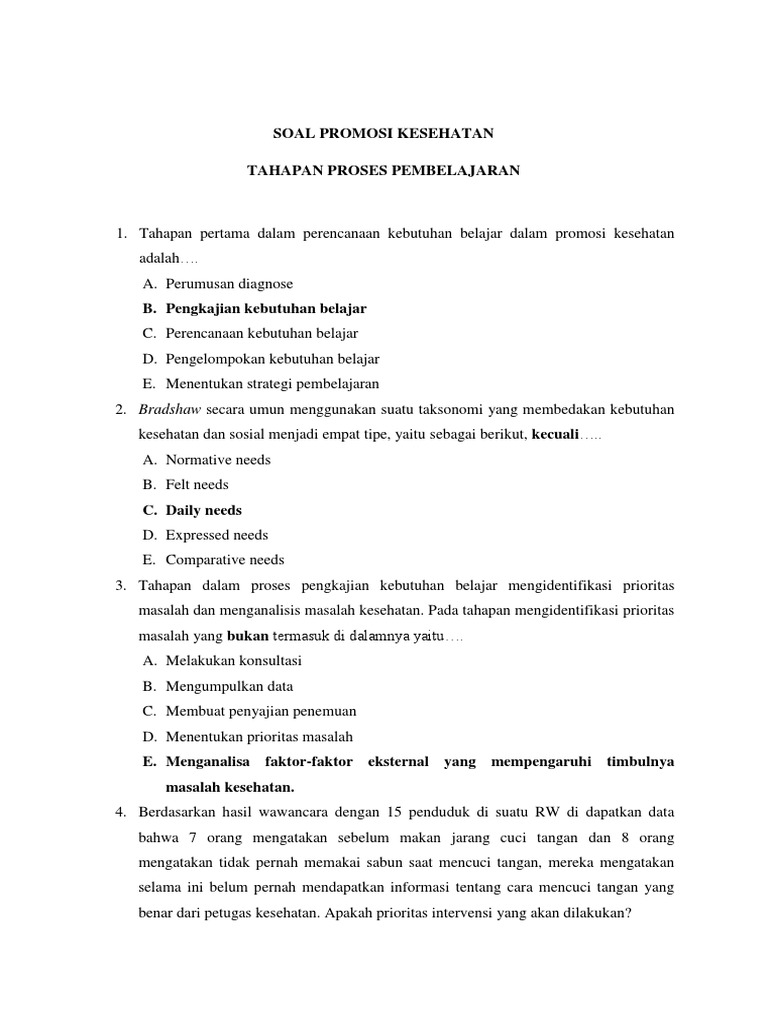 SOAL PROMOSI KESEHATAN

TAHAPAN PROSES PEMBELAJARAN

1. Tahapan pertama dalam perencanaan kebutuhan belajar dalam promosi kesehatan adalah….
A. Perumusan diagnose
B. Pengkajian kebutuhan belajar
C. Perencanaan kebutuhan belajar
D. Pengelompokan kebutuhan belajar
E. Menentukan strategi pembelajaran

2. Bradshaw secara umun menggunakan suatu taksonomi yang membedakan kebutuhan kesehatan dan sosial menjadi empat tipe, yaitu sebagai berikut, kecuali…..
A. Normative needs
B. Felt needs
C. Daily needs
D. Expressed needs
E. Comparative needs

3. Tahapan dalam proses pengkajian kebutuhan belajar mengidentifikasi prioritas masalah dan menganalisis masalah kesehatan. Pada tahapan mengidentifikasi prioritas masalah yang bukan termasuk di dalamnya yaitu….
A. Melakukan konsultasi
B. Mengumpulkan data
C. Membuat penyajian penemuan
D. Menentukan prioritas masalah
E. Menganalisa faktor-faktor eksternal yang mempengaruhi timbulnya masalah kesehatan.

4. Berdasarkan hasil wawancara dengan 15 penduduk di suatu RW di dapatkan data bahwa 7 orang mengatakan sebelum makan jarang cuci tangan dan 8 orang mengatakan tidak pernah memakai sabun saat mencuci tangan, mereka mengatakan selama ini belum pernah mendapatkan informasi tentang cara mencuci tangan yang benar dari petugas kesehatan. Apakah prioritas intervensi yang akan dilakukan?